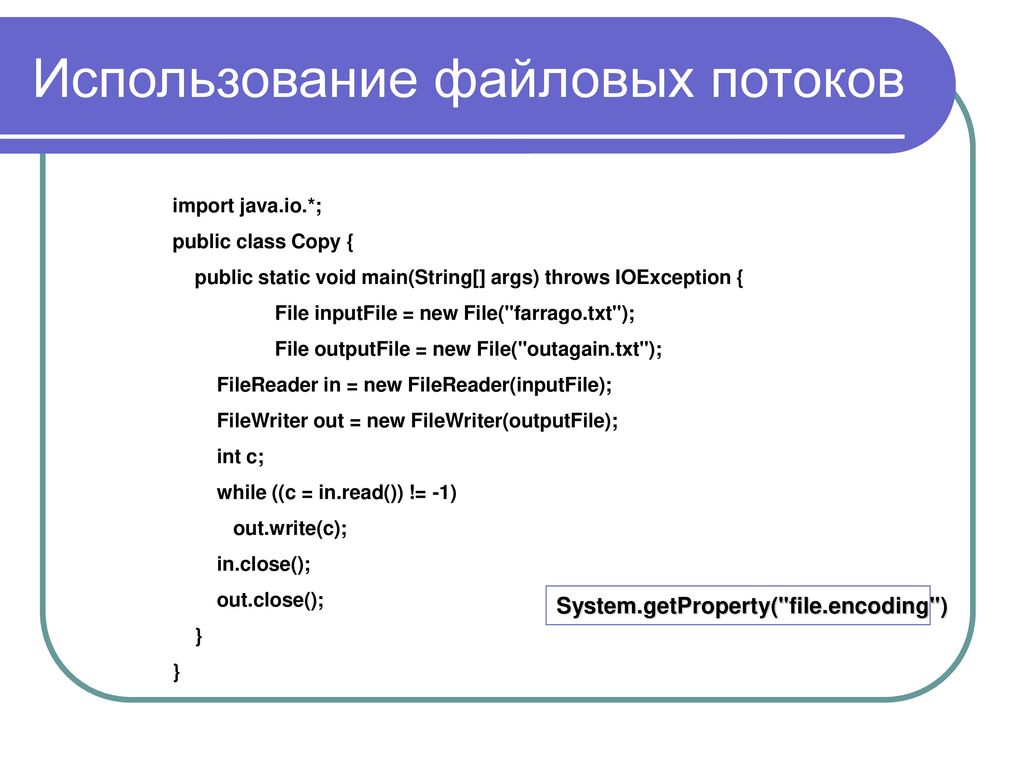 Использование файловых потоков

import java.io.*;
public class Copy {
public static void main(String[] args) throws IOException {
File inputFile = new File("farrago.txt");
File outputFile = new File("outagain.txt");
FileReader in = new FileReader(inputFile);
FileWriter out = new FileWriter(outputFile);
int c;
while ((c = in.read()) != -1)
out.write(c);
in.close();
out.close();
}
}

System.getProperty("file.encoding")